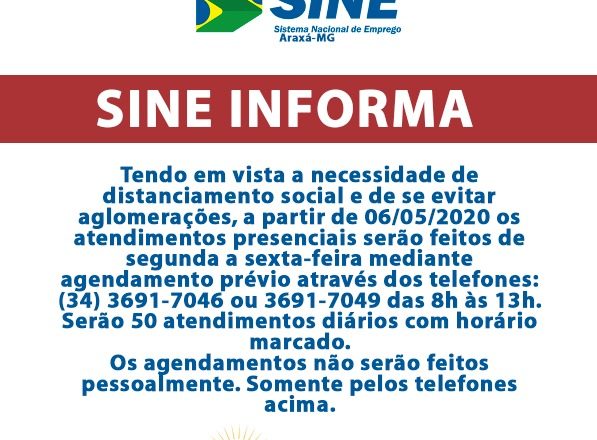 SINE
Sistema Nacional de Emprego
Araxá-MG

SINE INFORMA

Tendo em vista a necessidade de distanciamento social e de se evitar aglomerações, a partir de 06/05/2020 os atendimentos presenciais serão feitos de segunda a sexta-feira mediante agendamento prévio através dos telefones: (34) 3691-7046 ou 3691-7049 das 8h às 13h. Serão 50 atendimentos diários com horário marcado.
Os agendamentos não serão feitos pessoalmente. Somente pelos telefones acima.